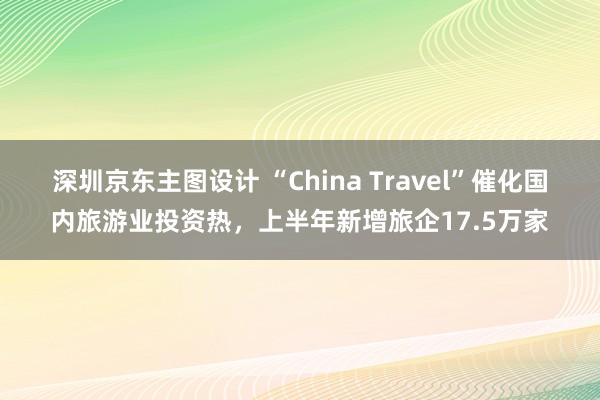 深圳京东主图设计 “China Travel”催化国内旅游业投资热，上半年新增旅企17.5万家